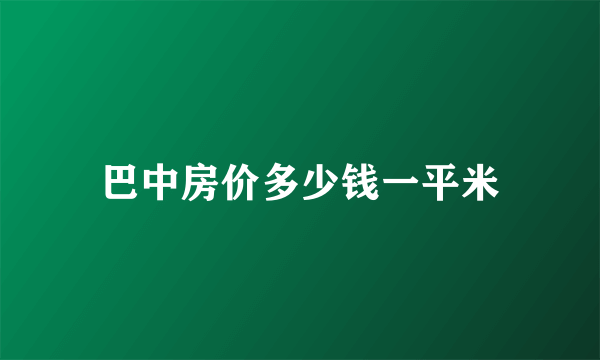 巴中房价多少钱一平米